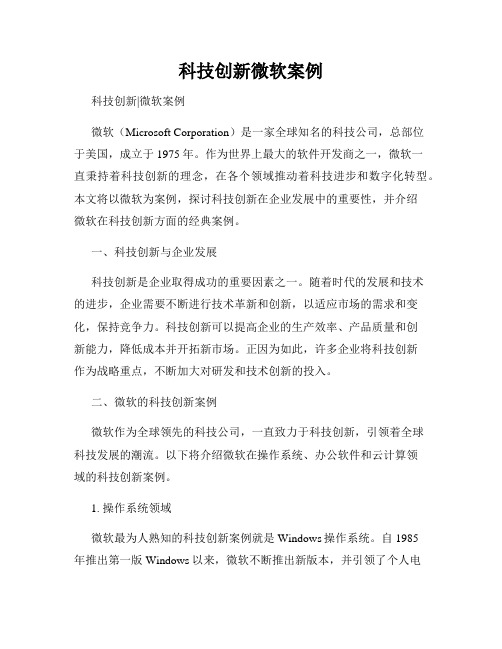 科技创新微软案例

科技创新|微软案例

微软（Microsoft Corporation）是一家全球知名的科技公司，总部位于美国，成立于 1975 年。作为世界上最大的软件开发商之一，微软一直秉持着科技创新的理念，在各个领域推动着科技进步和数字化转型。本文将以微软为案例，探讨科技创新在企业发展中的重要性，并介绍微软在科技创新方面的经典案例。

一、科技创新与企业发展

科技创新是企业取得成功的重要因素之一。随着时代的发展和技术的进步，企业需要不断进行技术革新和创新，以适应市场的需求和变化，保持竞争力。科技创新可以提高企业的生产效率、产品质量和创新能力，降低成本并开拓新市场。正因为如此，许多企业将科技创新作为战略重点，不断加大对研发和技术创新的投入。

二、微软的科技创新案例

微软作为全球领先的科技公司，一直致力于科技创新，引领着全球科技发展的潮流。以下将介绍微软在操作系统、办公软件和云计算领域的科技创新案例。

1. 操作系统领域

微软最为人熟知的科技创新案例就是 Windows 操作系统。自 1985 年推出第一版 Windows 以来，微软不断推出新版本，并引领了个人电